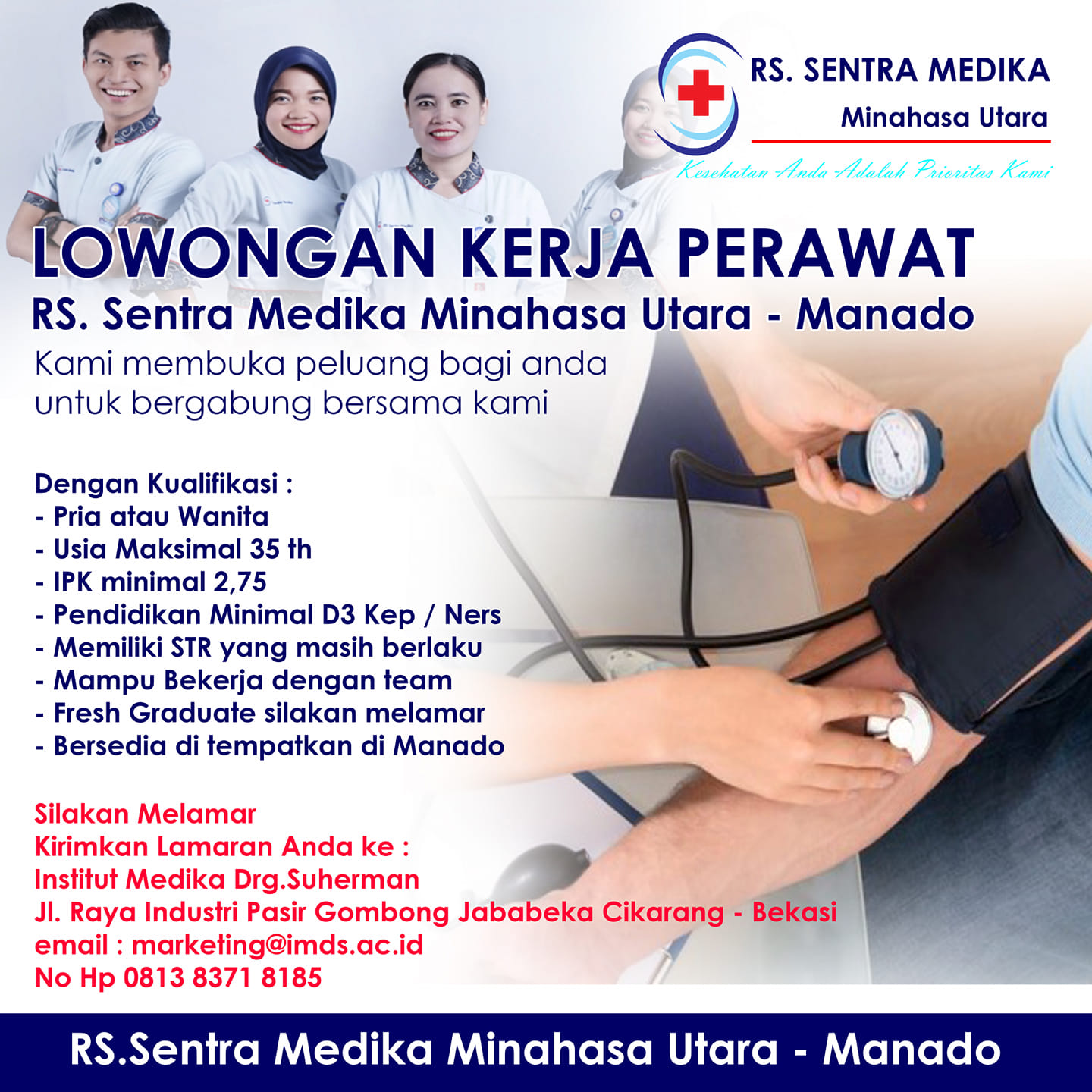 RS. SENTRA MEDIKA
Minahasa Utara
Kesehatan Anda Adalah Prioritas Kami

LOWONGAN KERJA PERAWAT
RS. Sentra Medika Minahasa Utara - Manado

Kami membuka peluang bagi anda untuk bergabung bersama kami

Dengan Kualifikasi :
- Pria atau Wanita
- Usia Maksimal 35 th
- IPK minimal 2,75
- Pendidikan Minimal D3 Kep / Ners
- Memiliki STR yang masih berlaku
- Mampu Bekerja dengan team
- Fresh Graduate silakan melamar
- Bersedia di tempatkan di Manado

Silakan Melamar
Kirimkan Lamaran Anda ke :
Institut Medika Drg.Suherman
Jl. Raya Industri Pasir Gombong Jababeka Cikarang - Bekasi
email : marketing@imds.ac.id
No Hp 0813 8371 8185

RS.Sentra Medika Minahasa Utara - Manado